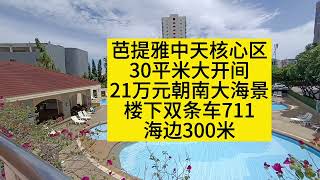 芭提雅中天核心区
30平米大开间
21万元朝南大海景
楼下双条车711
海边300米